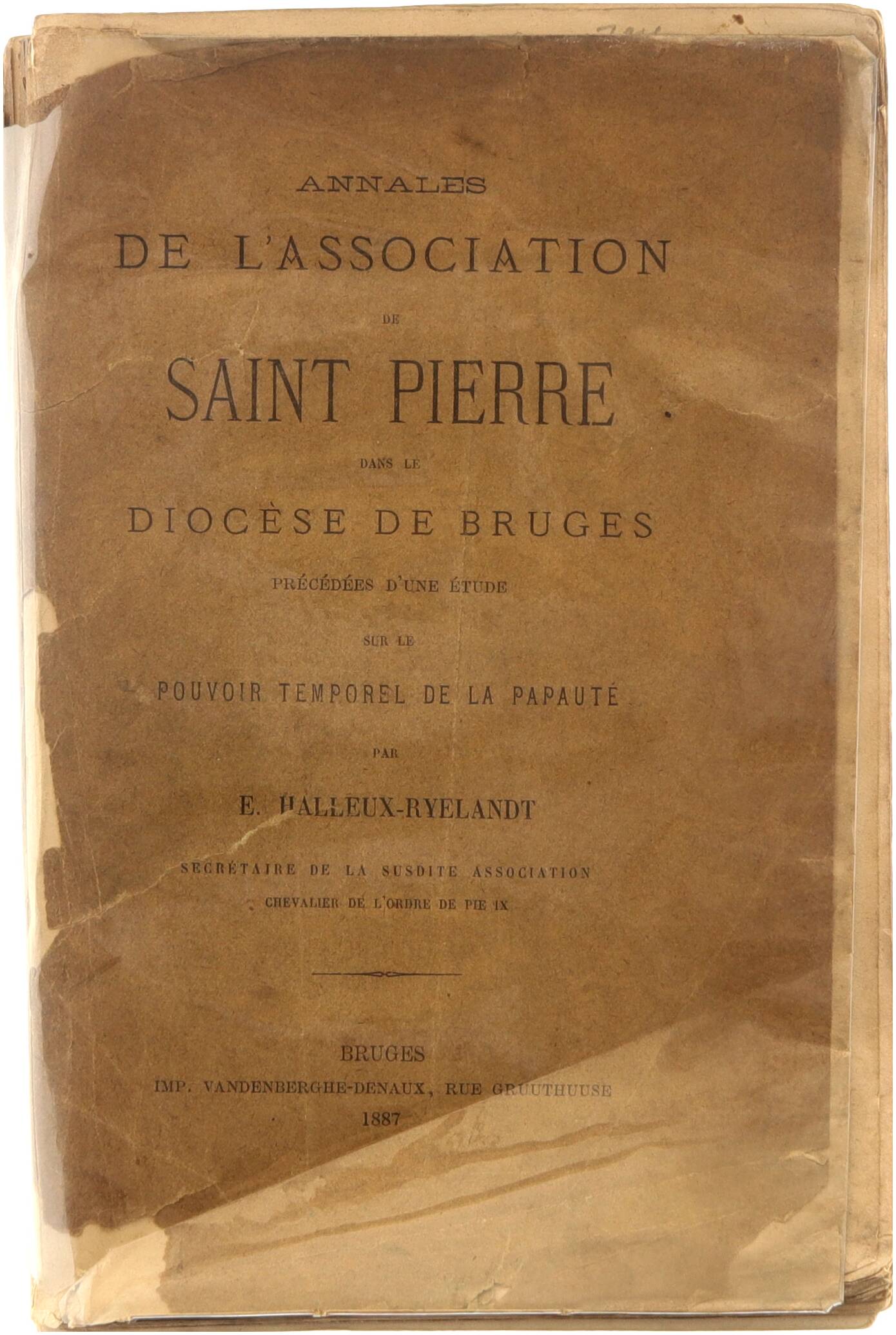 ANNALES

DE L'ASSOCIATION

DE

SAINT PIERRE

DANS LE

DIOCÈSE DE BRUGES

PRÉCÉDÉES D'UNE ÉTUDE

SUR LE

POUVOIR TEMPOREL DE LA PAPAUTÉ

PAR

E. HALLEUX-RYELANDT

SECRÉTAIRE DE LA SUSDITE ASSOCIATION
CHEVALIER DE L'ORDRE DE PIE IX

BRUGES
IMP. VANDENBERGHE-DENAUX, RUE GRUUTHUUSE
1887